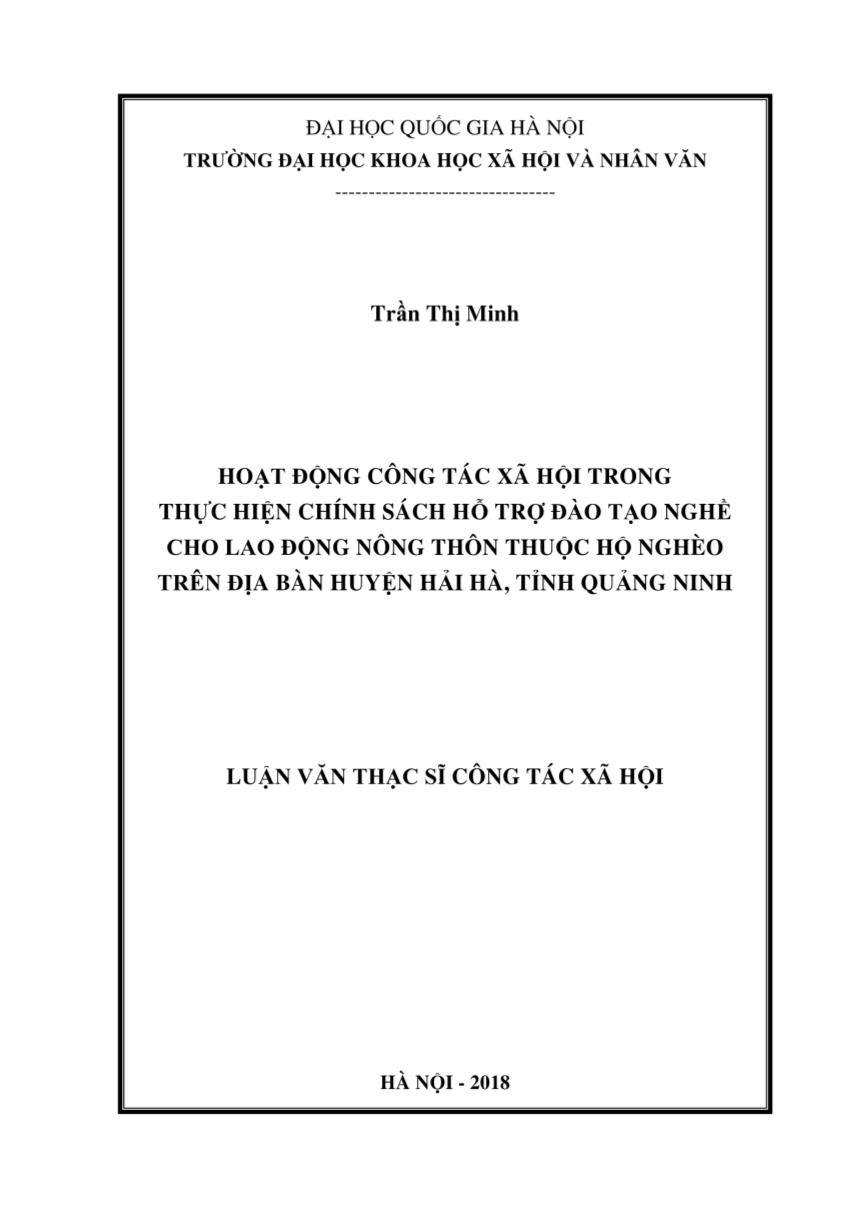 ĐẠI HỌC QUỐC GIA HÀ NỘI
TRƯỜNG ĐẠI HỌC KHOA HỌC XÃ HỘI VÀ NHÂN VĂN
---------------------------------

Trần Thị Minh

HOẠT ĐỘNG CÔNG TÁC XÃ HỘI TRONG
THỰC HIỆN CHÍNH SÁCH HỖ TRỢ ĐÀO TẠO NGHỀ
CHO LAO ĐỘNG NÔNG THÔN THUỘC HỘ NGHÈO
TRÊN ĐỊA BÀN HUYỆN HẢI HÀ, TỈNH QUẢNG NINH

LUẬN VĂN THẠC SĨ CÔNG TÁC XÃ HỘI

HÀ NỘI - 2018